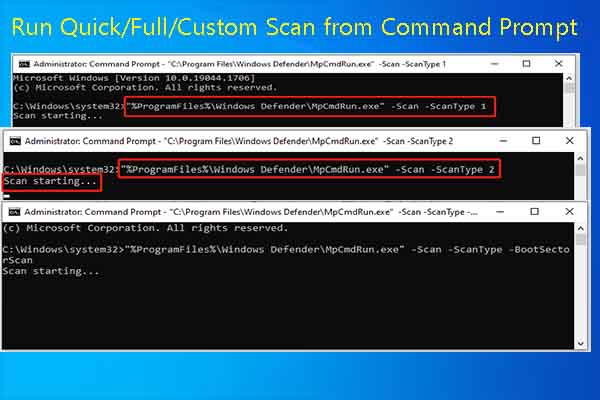 Run Quick/Full/Custom Scan from Command Prompt

Administrator: Command Prompt - "C:\Program Files\Windows Defender\MpCmdRun.exe" -Scan -ScanType 1

Microsoft Windows [Version 10.0.19044.1706]
(c) Microsoft Corporation. All rights reserved.

C:\Windows\system32>"%ProgramFiles%\Windows Defender\MpCmdRun.exe" -Scan -ScanType 1
Scan starting...

Administrator: Command Prompt - "C:\Program Files\Windows Defender\MpCmdRun.exe" -Scan -ScanType 2

C:\Windows\system32>"%ProgramFiles%\Windows Defender\MpCmdRun.exe" -Scan -ScanType 2
Scan starting...

Administrator: Command Prompt - "C:\Program Files\Windows Defender\MpCmdRun.exe" -Scan -ScanType -...

(c) Microsoft Corporation. All rights reserved.

C:\Windows\system32>"%ProgramFiles%\Windows Defender\MpCmdRun.exe" -Scan -ScanType -BootSectorScan
Scan starting...